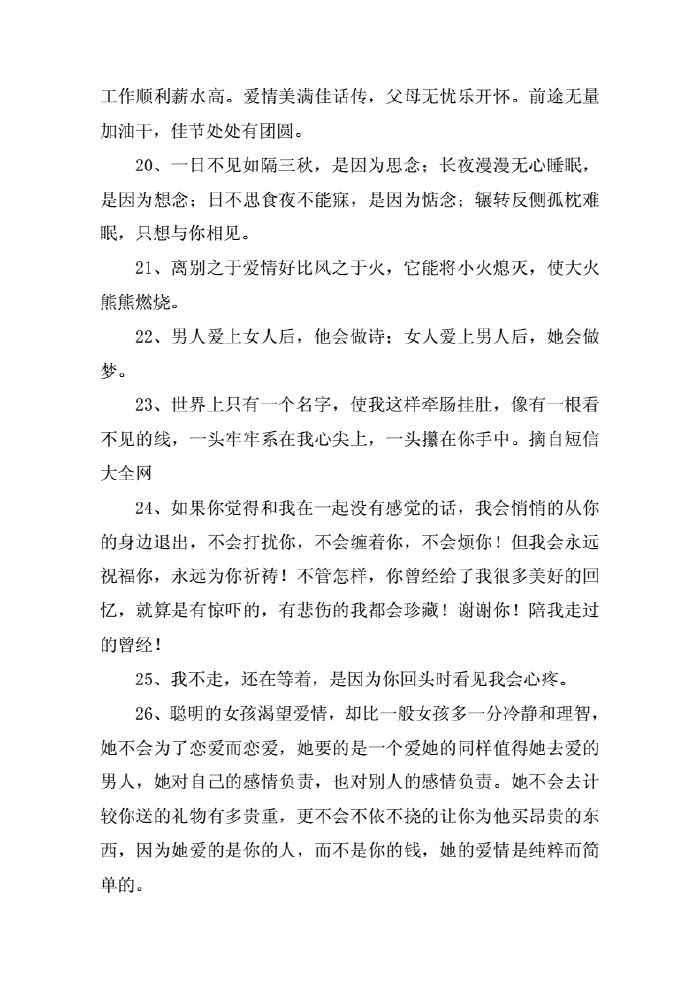 工作顺利薪水高。爱情美满佳话传，父母无忧乐开怀。前途无量加油干，佳节处处有团圆。

20、一日不见如隔三秋，是因为思念；长夜漫漫无心睡眠，是因为想念；日不思食夜不能寐，是因为惦念；辗转反侧孤枕难眠，只想与你相见。

21、离别之于爱情好比风之于火，它能将小火熄灭，使大火熊熊燃烧。

22、男人爱上女人后，他会做诗；女人爱上男人后，她会做梦。

23、世界上只有一个名字，使我这样牵肠挂肚，像有一根看不见的线，一头牢牢系在我心尖上，一头攥在你手中。摘自短信大全网

24、如果你觉得和我在一起没有感觉的话，我会悄悄的从你的身边退出，不会打扰你，不会缠着你，不会烦你！但我会永远祝福你，永远为你祈祷！不管怎样，你曾经给了我很多美好的回忆，就算是有惊吓的，有悲伤的我都会珍藏！谢谢你！陪我走过的曾经！

25、我不走，还在等着，是因为你回头时看见我会心疼。

26、聪明的女孩渴望爱情，却比一般女孩多一分冷静和理智，她不会为了恋爱而恋爱，她要的是一个爱她的同样值得她去爱的男人，她对自己的感情负责，也对别人的感情负责。她不会去计较你送的礼物有多贵重，更不会不依不挠的让你为他买昂贵的东西，因为她爱的是你的人，而不是你的钱，她的爱情是纯粹而简单的。